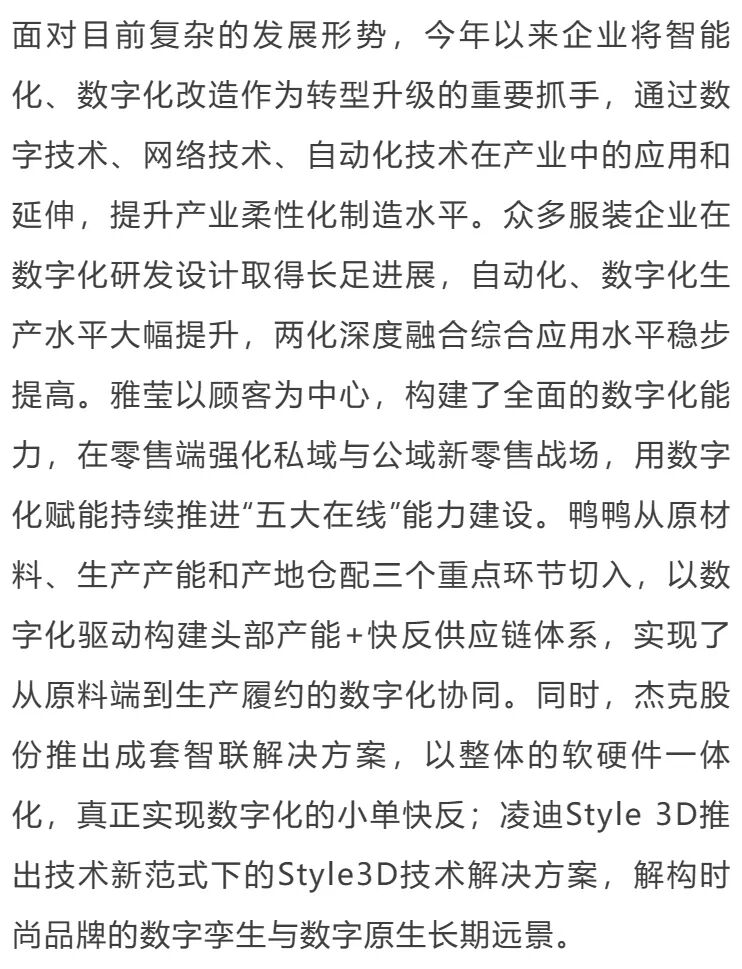 面对目前复杂的发展形势，今年以来企业将智能化、数字化改造作为转型升级的重要抓手，通过数字技术、网络技术、自动化技术在产业中的应用和延伸，提升产业柔性化制造水平。众多服装企业在数字化研发设计取得长足进展，自动化、数字化生产水平大幅提升，两化深度融合综合应用水平稳步提高。雅莹以顾客为中心，构建了全面的数字化能力，在零售端强化私域与公域新零售战场，用数字化赋能持续推进“五大在线”能力建设。鸭鸭从原材料、生产产能和产地仓配三个重点环节切入，以数字化驱动构建头部产能+快反供应链体系，实现了从原料端到生产履约的数字化协同。同时，杰克股份推出成套智联解决方案，以整体的软硬件一体化，真正实现数字化的小单快反；凌迪Style 3D推出技术新范式下的Style3D技术解决方案，解构时尚品牌的数字孪生与数字原生长期远景。